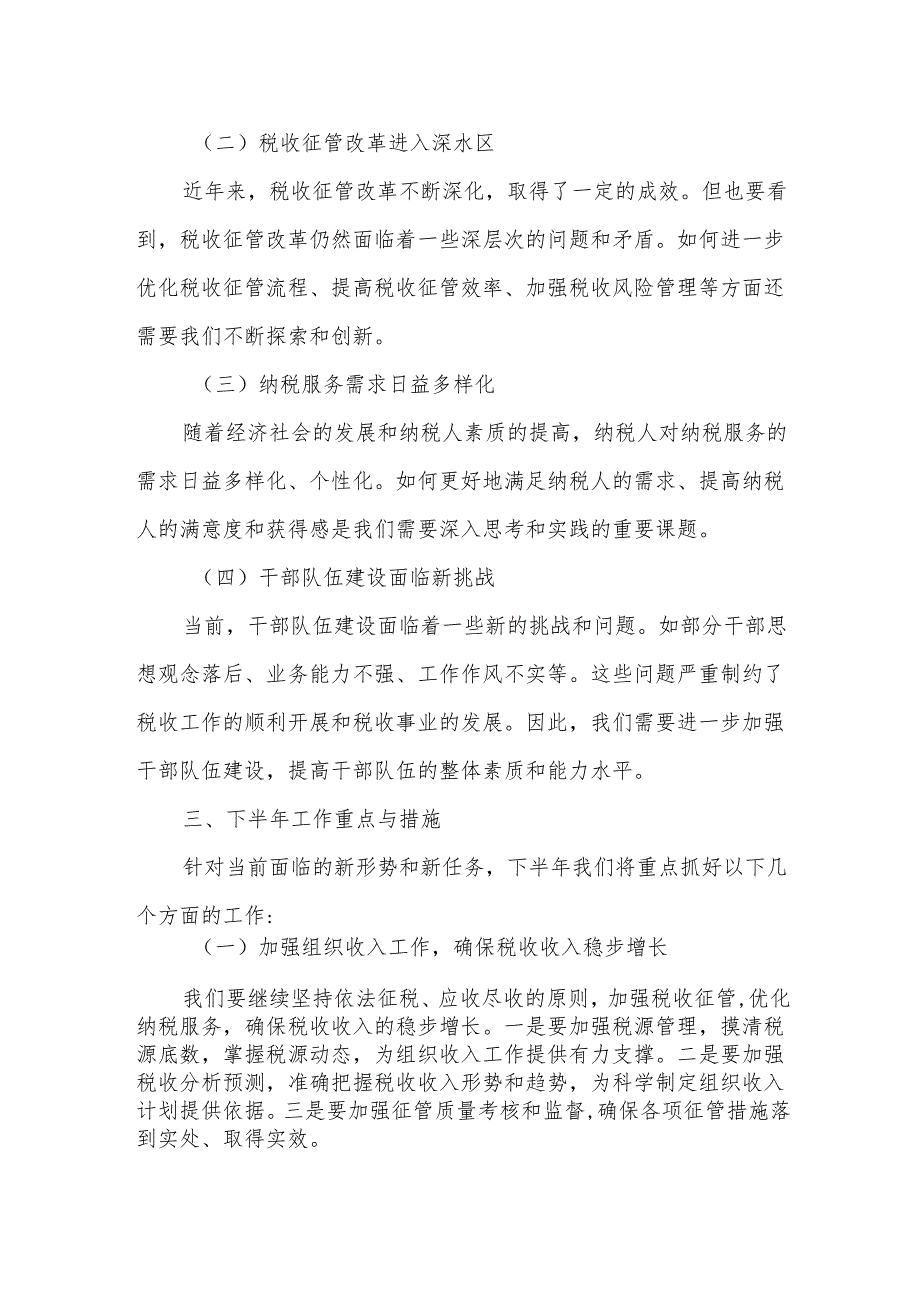 （二）税收征管改革进入深水区

近年来，税收征管改革不断深化，取得了一定的成效。但也要看到，税收征管改革仍然面临着一些深层次的问题和矛盾。如何进一步优化税收征管流程、提高税收征管效率、加强税收风险管理等方面还需要我们不断探索和创新。

（三）纳税服务需求日益多样化

随着经济社会的发展和纳税人素质的提高，纳税人对纳税服务的需求日益多样化、个性化。如何更好地满足纳税人的需求、提高纳税人的满意度和获得感是我们需要深入思考和实践的重要课题。

（四）干部队伍建设面临新挑战

当前，干部队伍建设面临着一些新的挑战和问题。如部分干部思想观念落后、业务能力不强、工作作风不实等。这些问题严重制约了税收工作的顺利开展和税收事业的发展。因此，我们需要进一步加强干部队伍建设，提高干部队伍的整体素质和能力水平。

三、下半年工作重点与措施

针对当前面临的新形势和新任务，下半年我们将重点抓好以下几个方面的工作：

（一）加强组织收入工作，确保税收收入稳步增长

我们要继续坚持依法征税、应收尽收的原则，加强税收征管，优化纳税服务，确保税收收入的稳步增长。一是要加强税源管理，摸清税源底数，掌握税源动态，为组织收入工作提供有力支撑。二是要加强税收分析预测，准确把握税收收入形势和趋势，为科学制定组织收入计划提供依据。三是要加强征管质量考核和监督，确保各项征管措施落到实处、取得实效。